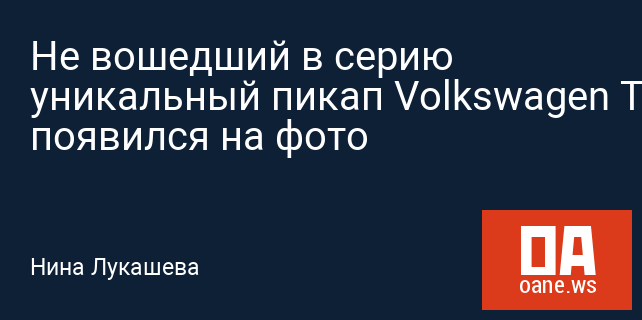 Не вошедший в серию уникальный пикап Volkswagen T появился на фото

Нина Лукашева

OA
oane.ws